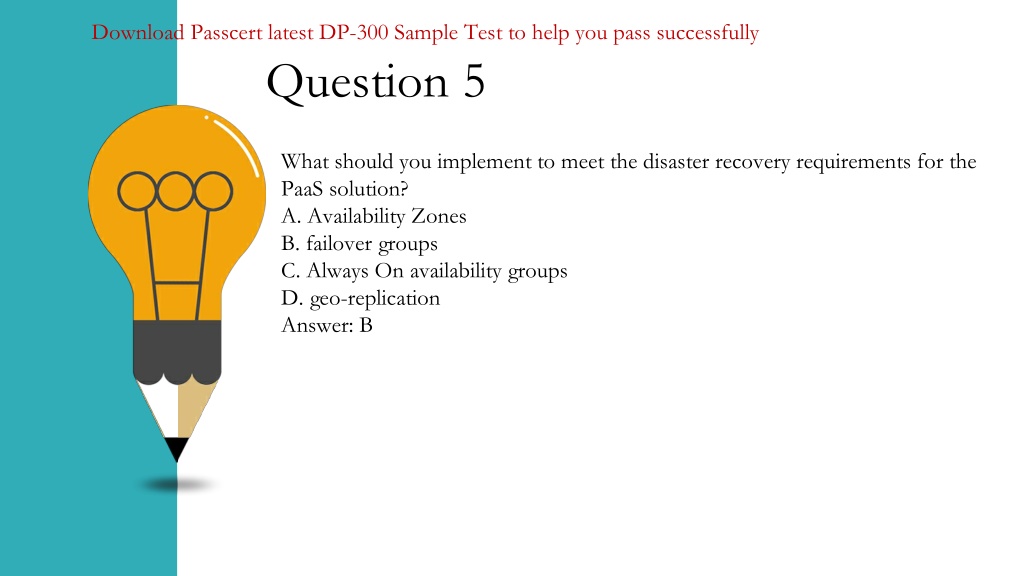 Download Passcert latest DP-300 Sample Test to help you pass successfully

Question 5

What should you implement to meet the disaster recovery requirements for the PaaS solution?
A. Availability Zones
B. failover groups
C. Always On availability groups
D. geo-replication
Answer: B